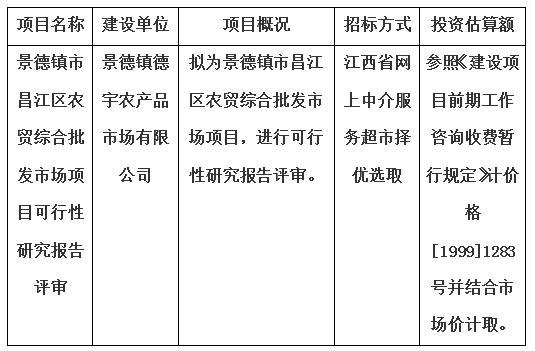 | 项目名称 | 建设单位 | 项目概况 | 招标方式 | 投资估算额 |
|---|---|---|---|---|
| 景德镇市昌江区农贸综合批发市场项目可行性研究报告评审 | 景德镇德宇农产品市场有限公司 | 拟为景德镇市昌江区农贸综合批发市场项目，进行可行性研究报告评审。 | 江西省网上中介服务超市择优选取 | 参照《建设项目前期工作咨询收费暂行规定》计价格[1999]1283号并结合市场价计取。 |